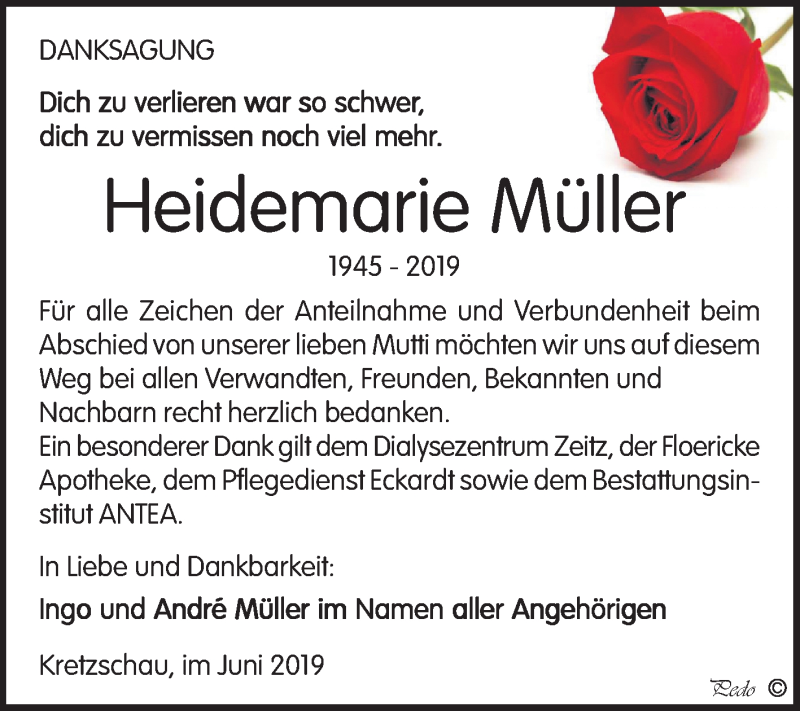 DANKSAGUNG

Dich zu verlieren war so schwer,
dich zu vermissen noch viel mehr.

Heidemarie Müller

1945 - 2019

Für alle Zeichen der Anteilnahme und Verbundenheit beim Abschied von unserer lieben Mutti möchten wir uns auf diesem Weg bei allen Verwandten, Freunden, Bekannten und Nachbarn recht herzlich bedanken.
Ein besonderer Dank gilt dem Dialysezentrum Zeitz, der Floericke Apotheke, dem Pflegedienst Eckardt sowie dem Bestattungsinstitut ANTEA.

In Liebe und Dankbarkeit:

Ingo und André Müller im Namen aller Angehörigen

Kretzschau, im Juni 2019

Pedo ©